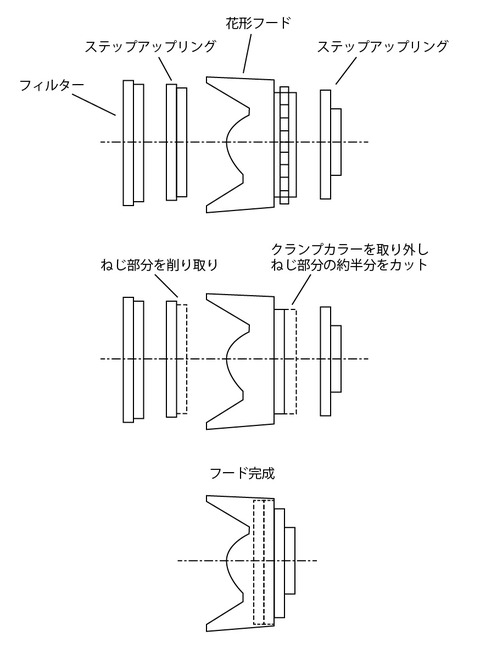 花形フード

ステップアップリング

ステップアップリング

フィルター

ねじ部分を削り取り

クランプカラーを取り外し
ねじ部分の約半分をカット

フード完成